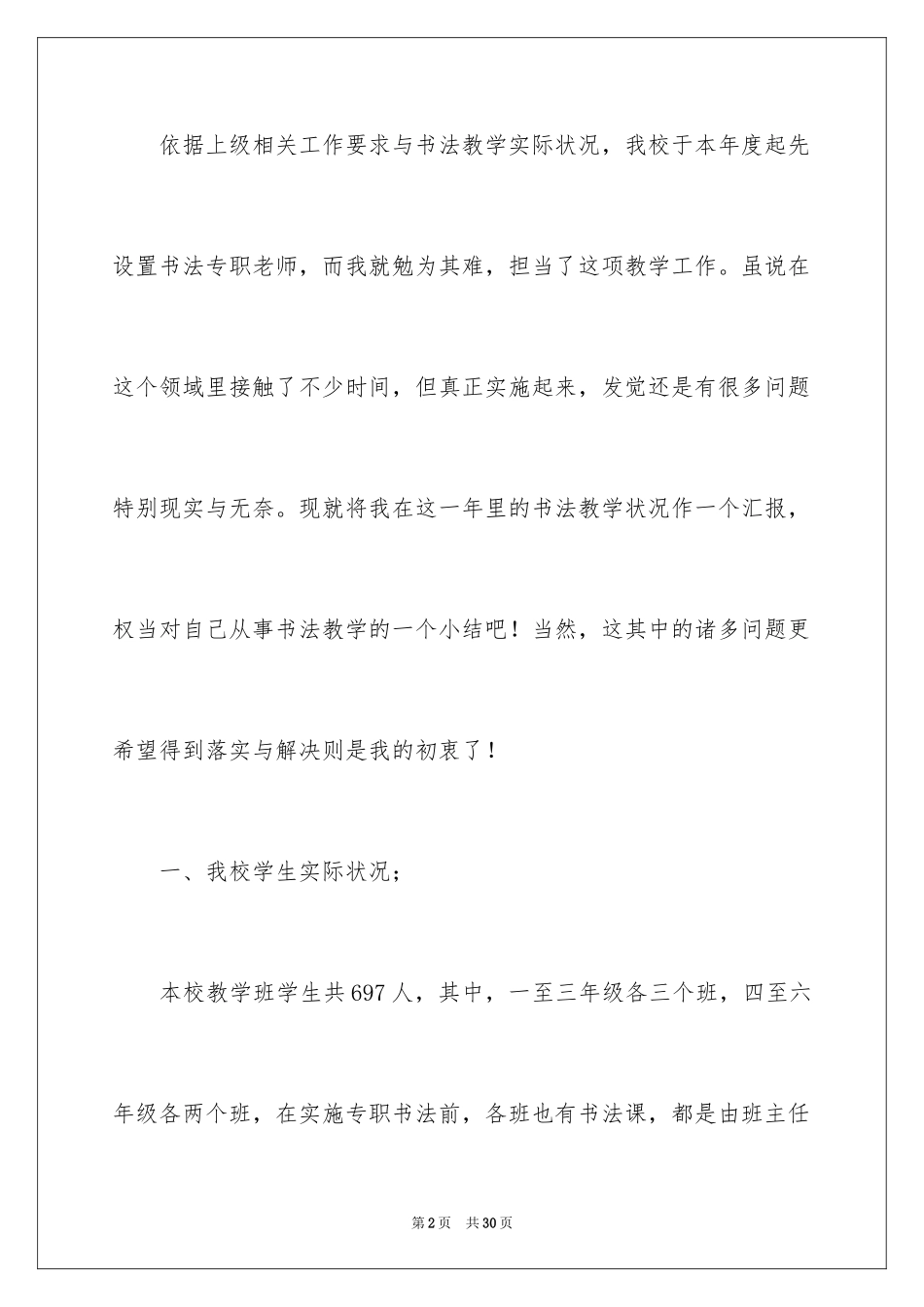 依据上级相关工作要求与书法教学实际状况，我校于本年度起先设置书法专职老师，而我就勉为其难，担当了这项教学工作。虽说在这个领域里接触了不少时间，但真正实施起来，发觉还是有很多问题特别现实与无奈。现就将我在这一年里的书法教学状况作一个汇报，权当对自己从事书法教学的一个小结吧！当然，这其中的诸多问题更希望得到落实与解决则是我的初衷了！

一、我校学生实际状况；

本校教学班学生共697人，其中，一至三年级各三个班，四至六年级各两个班，在实施专职书法前，各班也有书法课，都是由班主任

第2页　共30页